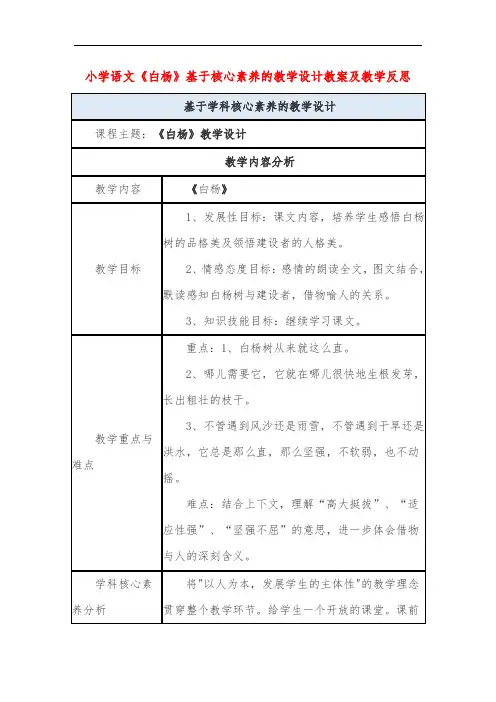 小学语文《白杨》基于核心素养的教学设计教案及教学反思

| 基于学科核心素养的教学设计 | |
|---|---|
| 课程主题：《白杨》教学设计 | |
| 教学内容分析 | |
| 教学内容 | 《白杨》 |
| 教学目标 | 1、发展性目标：课文内容，培养学生感悟白杨树的品格美及领悟建设者的人格美。<br>2、情感态度目标：感情的朗读全文，图文结合，默读感知白杨树与建设者，借物喻人的关系。<br>3、知识技能目标：继续学习课文。 |
| 教学重点与难点 | 重点：1、白杨树从来就这么直。<br>2、哪儿需要它，它就在哪儿很快地生根发芽，长出粗壮的枝干。<br>3、不管遇到风沙还是雨雪，不管遇到干旱还是洪水，它总是那么直，那么坚强，不软弱，也不动摇。<br>难点：结合上下文，理解“高大挺拔”、“适应性强”、“坚强不屈”的意思，进一步体会借物与人的深刻含义。 |
| 学科核心素养分析 | 将"以人为本，发展学生的主体性"的教学理念贯穿整个教学环节。给学生一个开放的课堂。课前 |